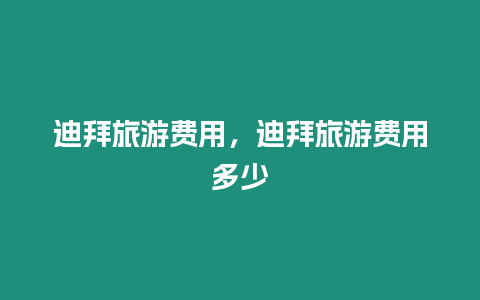 迪拜旅游费用，迪拜旅游费用多少